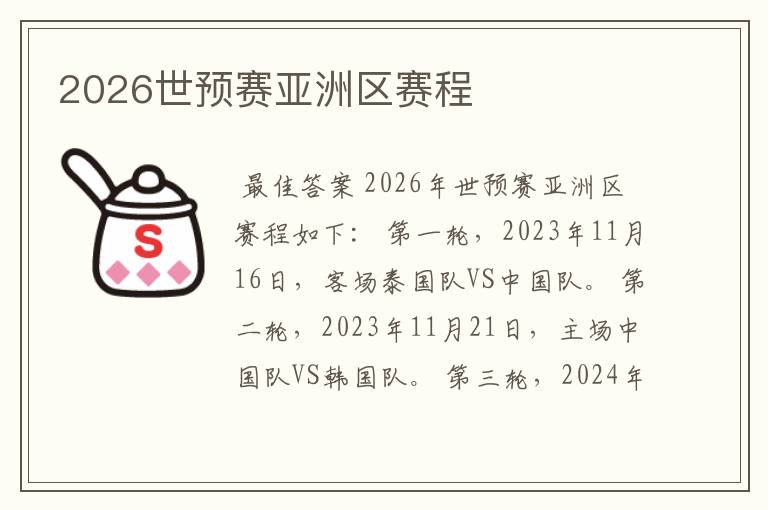 2026世预赛亚洲区赛程

S

最佳答案 2026年世预赛亚洲区赛程如下： 第一轮，2023年11月16日，客场泰国队VS中国队。 第二轮，2023年11月21日，主场中国队VS韩国队。 第三轮，2024年